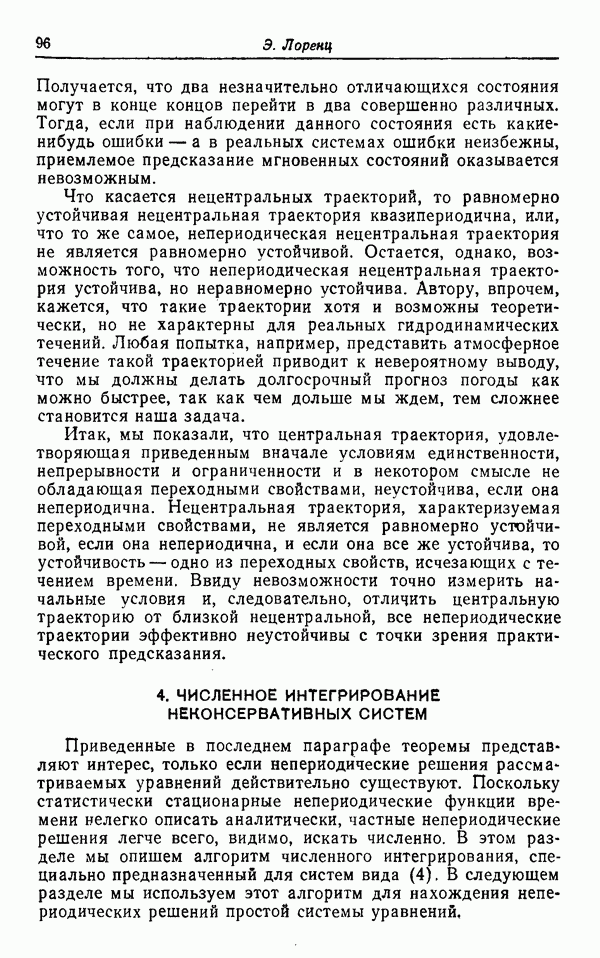 96 Э. Лоренц

Получается, что два незначительно отличающихся состояния могут в конце концов перейти в два совершенно различных. Тогда, если при наблюдении данного состояния есть какие-нибудь ошибки — а в реальных системах ошибки неизбежны, приемлемое предсказание мгновенных состояний оказывается невозможным.

Что касается нецентральных траекторий, то равномерно устойчивая нецентральная траектория квазипериодична, или, что то же самое, непериодическая нецентральная траектория не является равномерно устойчивой. Остается, однако, возможность того, что непериодическая нецентральная траектория устойчива, но неравномерно устойчива. Автору, впрочем, кажется, что такие траектории хотя и возможны теоретически, но не характерны для реальных гидродинамических течений. Любая попытка, например, представить атмосферное течение такой траекторией приводит к невероятному выводу, что мы должны делать долгосрочный прогноз погоды как можно быстрее, так как чем дольше мы ждем, тем сложнее становится наша задача.

Итак, мы показали, что центральная траектория, удовлетворяющая приведенным вначале условиям единственности, непрерывности и ограниченности и в некотором смысле не обладающая переходными свойствами, неустойчива, если она непериодична. Нецентральная траектория, характеризуемая переходными свойствами, не является равномерно устойчивой, если она непериодична, и если она все же устойчива, то устойчивость — одно из переходных свойств, исчезающих с течением времени. Ввиду невозможности точно измерить начальные условия и, следовательно, отличить центральную траекторию от близкой нецентральной, все непериодические траектории эффективно неустойчивы с точки зрения практического предсказания.

4. ЧИСЛЕННОЕ ИНТЕГРИРОВАНИЕ НЕКОНСЕРВАТИВНЫХ СИСТЕМ

Приведенные в последнем параграфе теоремы представляют интерес, только если непериодические решения рассматриваемых уравнений действительно существуют. Поскольку статистически стационарные непериодические функции времени нелегко описать аналитически, частные непериодические решения легче всего, видимо, искать численно. В этом разделе мы опишем алгоритм численного интегрирования, специально предназначенный для систем вида (4). В следующем разделе мы используем этот алгоритм для нахождения непериодических решений простой системы уравнений.